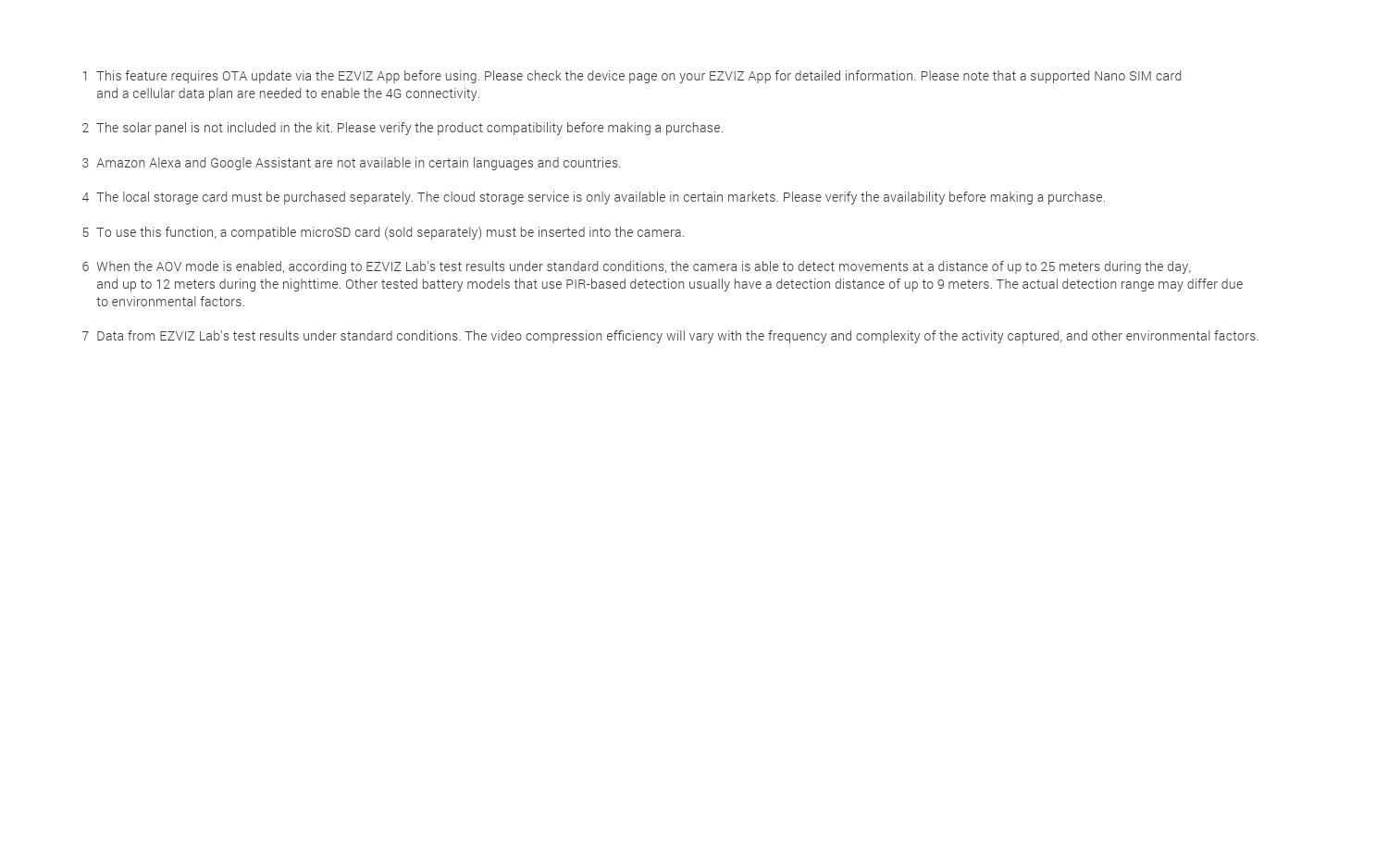 1 This feature requires OTA update via the EZVIZ App before using. Please check the device page on your EZVIZ App for detailed information. Please note that a supported Nano SIM card and a cellular data plan are needed to enable the 4G connectivity.

2 The solar panel is not included in the kit. Please verify the product compatibility before making a purchase.

3 Amazon Alexa and Google Assistant are not available in certain languages and countries.

4 The local storage card must be purchased separately. The cloud storage service is only available in certain markets. Please verify the availability before making a purchase.

5 To use this function, a compatible microSD card (sold separately) must be inserted into the camera.

6 When the AOV mode is enabled, according to EZVIZ Lab's test results under standard conditions, the camera is able to detect movements at a distance of up to 25 meters during the day, and up to 12 meters during the nighttime. Other tested battery models that use PIR-based detection usually have a detection distance of up to 9 meters. The actual detection range may differ due to environmental factors.

7 Data from EZVIZ Lab's test results under standard conditions. The video compression efficiency will vary with the frequency and complexity of the activity captured, and other environmental factors.